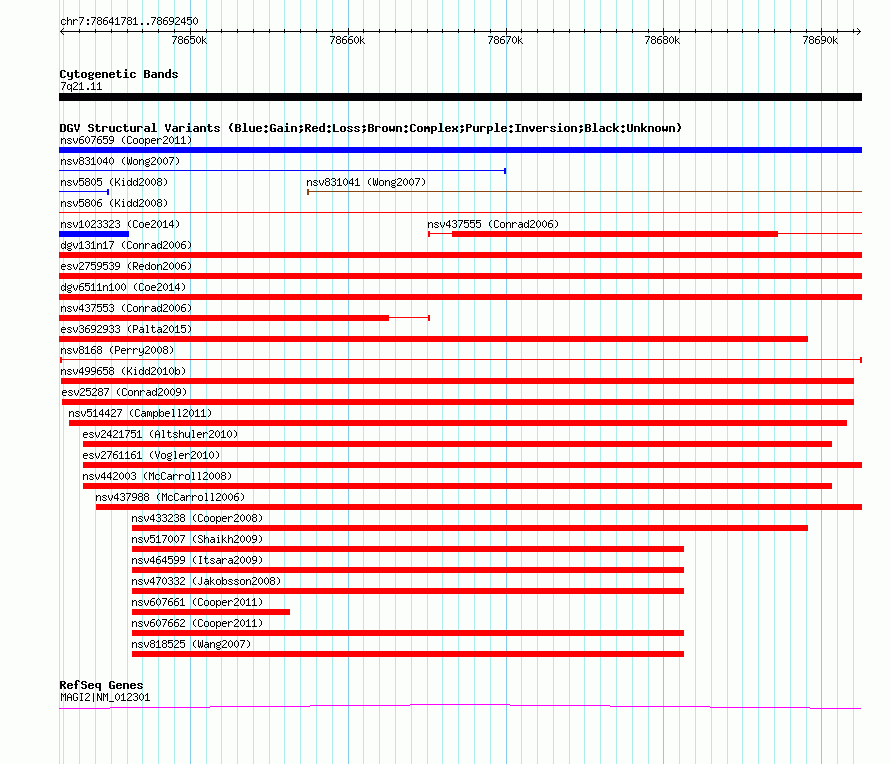 chr7:78641781..78692450

78650k 78660k 78670k 78680k 78690k

Cytogenetic Bands
7q21.11

DGV Structural Variants (Blue:Gain;Red:Loss;Brown:Complex;Purple:Inversion;Black:Unknown)
nsv607659 (Cooper2011)
nsv831040 (Wong2007)
nsv5805 (Kidd2008)
nsv831041 (Wong2007)
nsv5806 (Kidd2008)
nsv1023323 (Coe2014)
nsv437555 (Conrad2006)
dgv131n17 (Conrad2006)
esv2759539 (Redon2006)
dgv6511n100 (Coe2014)
nsv437553 (Conrad2006)
esv3692933 (Palta2015)
nsv8168 (Perry2008)
nsv499658 (Kidd2010b)
esv25287 (Conrad2009)
nsv514427 (Campbell2011)
esv2421751 (Altshuler2010)
esv2761161 (Vogler2010)
nsv442003 (McCarroll2008)
nsv437988 (McCarroll2006)
nsv433238 (Cooper2008)
nsv517007 (Shaikh2009)
nsv464599 (Itsara2009)
nsv470332 (Jakobsson2008)
nsv607661 (Cooper2011)
nsv607662 (Cooper2011)
nsv818525 (Wang2007)

RefSeq Genes
MAGI2|NM_012301